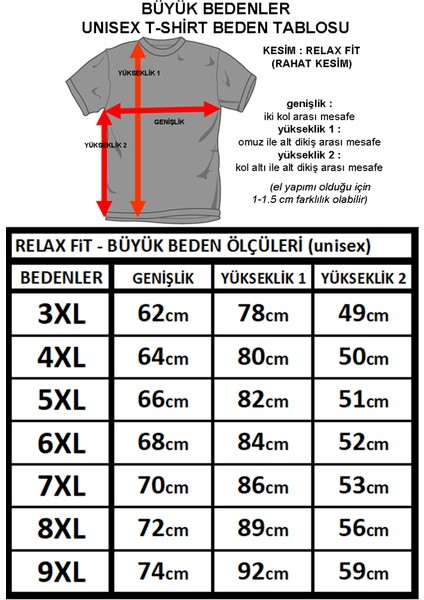 BÜYÜK BEDENLER
UNISEX T-SHİRT BEDEN TABLOSU

YÜKSEKLİK 1
GENİŞLİK
YÜKSEKLİK 2

KESİM : RELAX FİT
(RAHAT KESİM)

genişlik :
iki kol arası mesafe
yükseklik 1 :
omuz ile alt dikiş arası mesafe
yükseklik 2 :
kol altı ile alt dikiş arası mesafe

(el yapımı olduğu için
1-1.5 cm farklılık olabilir)

RELAX FiT - BÜYÜK BEDEN ÖLÇÜLERİ (unisex)

| BEDENLER | GENİŞLİK | YÜKSEKLİK 1 | YÜKSEKLİK 2 |
|---|---|---|---|
| 3XL | 62cm | 78cm | 49cm |
| 4XL | 64cm | 80cm | 50cm |
| 5XL | 66cm | 82cm | 51cm |
| 6XL | 68cm | 84cm | 52cm |
| 7XL | 70cm | 86cm | 53cm |
| 8XL | 72cm | 89cm | 56cm |
| 9XL | 74cm | 92cm | 59cm |